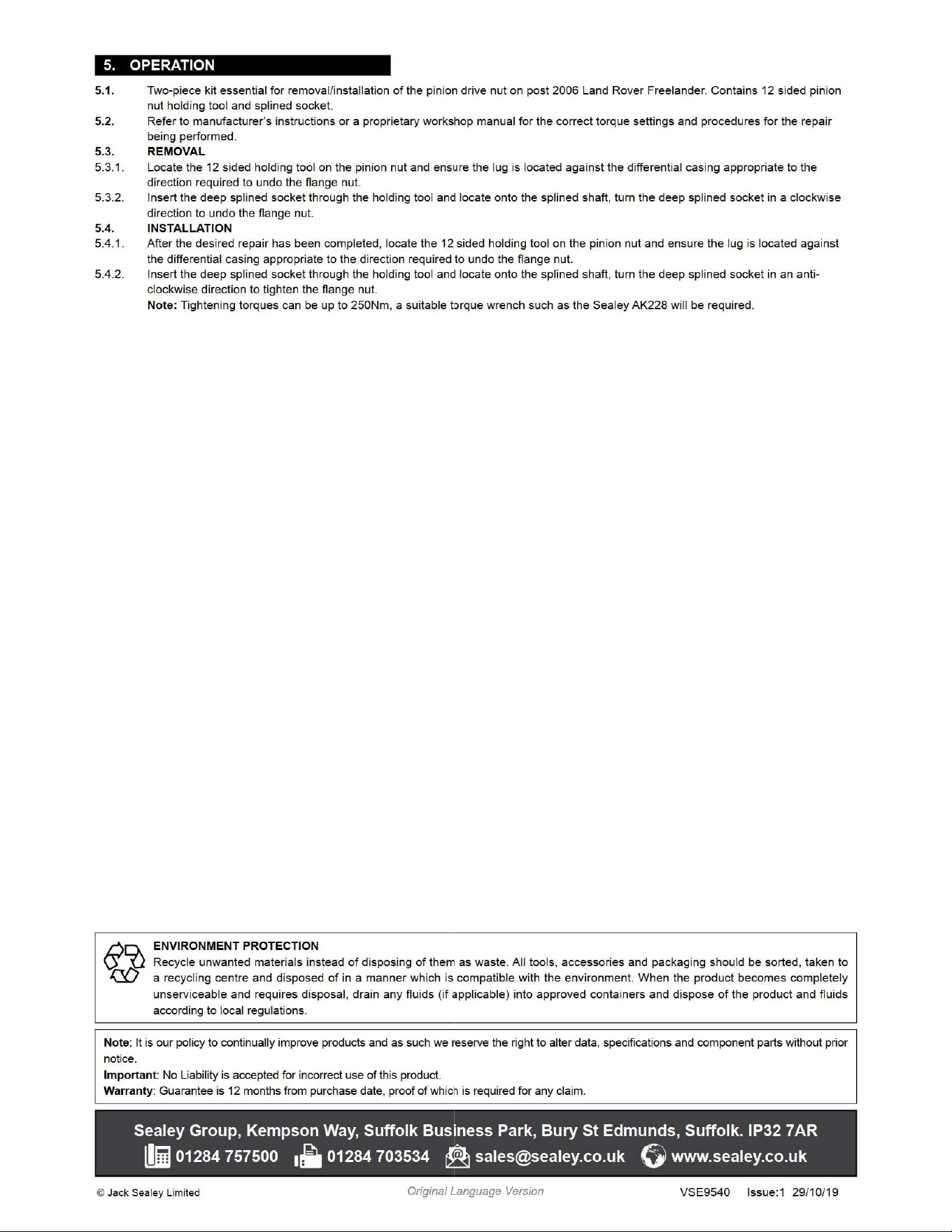 5. OPERATION

5.1. Two-piece kit essential for removal/installation of the pinion drive nut on post 2006 Land Rover Freelander. Contains 12 sided pinion nut holding tool and splined socket.

5.2. Refer to manufacturer's instructions or a proprietary workshop manual for the correct torque settings and procedures for the repair being performed.

5.3. REMOVAL

5.3.1. Locate the 12 sided holding tool on the pinion nut and ensure the lug is located against the differential casing appropriate to the direction required to undo the flange nut.

5.3.2. Insert the deep splined socket through the holding tool and locate onto the splined shaft, turn the deep splined socket in a clockwise direction to undo the flange nut.

5.4. INSTALLATION

5.4.1. After the desired repair has been completed, locate the 12 sided holding tool on the pinion nut and ensure the lug is located against the differential casing appropriate to the direction required to undo the flange nut.

5.4.2. Insert the deep splined socket through the holding tool and locate onto the splined shaft, turn the deep splined socket in an anti-clockwise direction to tighten the flange nut.

Note: Tightening torques can be up to 250Nm, a suitable torque wrench such as the Sealey AK228 will be required.

ENVIRONMENT PROTECTION
Recycle unwanted materials instead of disposing of them as waste. All tools, accessories and packaging should be sorted, taken to a recycling centre and disposed of in a manner which is compatible with the environment. When the product becomes completely unserviceable and requires disposal, drain any fluids (if applicable) into approved containers and dispose of the product and fluids according to local regulations.

Note: It is our policy to continually improve products and as such we reserve the right to alter data, specifications and component parts without prior notice.
Important: No Liability is accepted for incorrect use of this product.
Warranty: Guarantee is 12 months from purchase date, proof of which is required for any claim.

Sealey Group, Kempson Way, Suffolk Business Park, Bury St Edmunds, Suffolk. IP32 7AR
01284 757500 01284 703534 sales@sealey.co.uk www.sealey.co.uk

© Jack Sealey Limited Original Language Version VSE9540 Issue:1 29/10/19